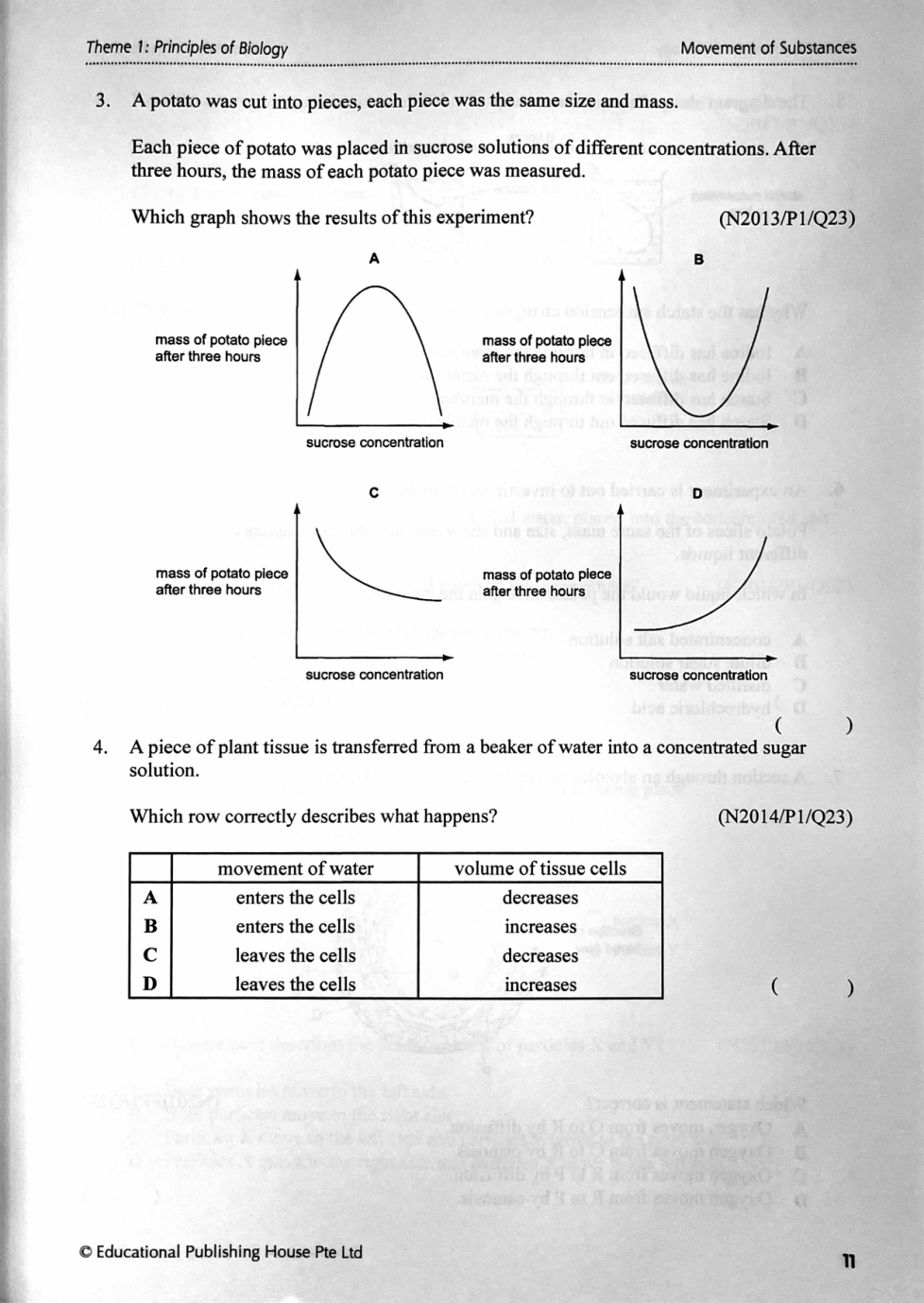 Theme 1: Principles of Biology

Movement of Substances

3. A potato was cut into pieces, each piece was the same size and mass.

Each piece of potato was placed in sucrose solutions of different concentrations. After three hours, the mass of each potato piece was measured.

Which graph shows the results of this experiment? (N2013/P1/Q23)

A

mass of potato piece after three hours

sucrose concentration

B

mass of potato piece after three hours

sucrose concentration

C

mass of potato piece after three hours

sucrose concentration

D

mass of potato piece after three hours

sucrose concentration

( )

4. A piece of plant tissue is transferred from a beaker of water into a concentrated sugar solution.

Which row correctly describes what happens? (N2014/P1/Q23)

| | movement of water | volume of tissue cells |
|---|---|---|
| A | enters the cells | decreases |
| B | enters the cells | increases |
| C | leaves the cells | decreases |
| D | leaves the cells | increases |

( )

© Educational Publishing House Pte Ltd

11